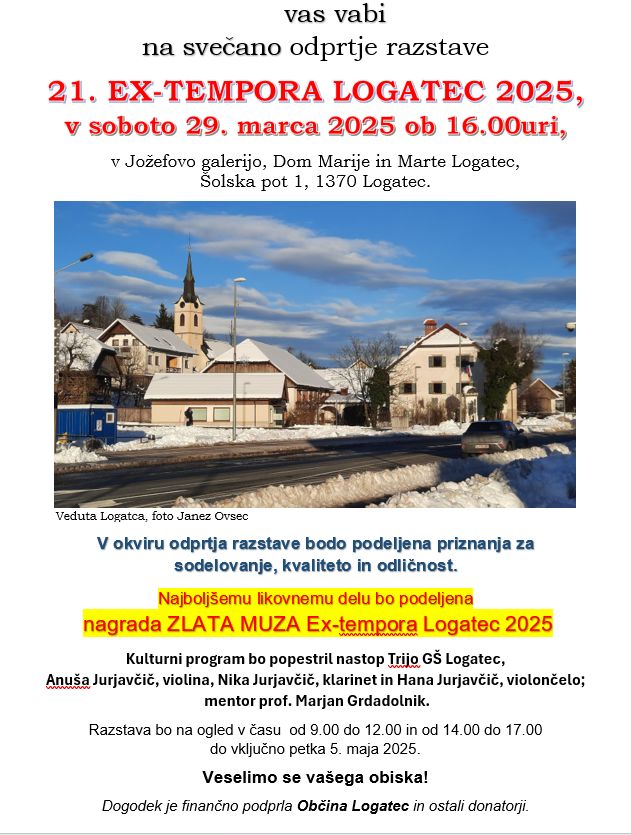 vas vabi
na svečano odprtje razstave

21. EX-TEMPORA LOGATEC 2025,
v soboto 29. marca 2025 ob 16.00uri,

v Jožefovo galerijo, Dom Marije in Marte Logatec,
Šolska pot 1, 1370 Logatec.

Veduta Logatca, foto Janez Ovsec

V okviru odprtja razstave bodo podeljena priznanja za sodelovanje, kvaliteto in odličnost.

Najboljšemu likovnemu delu bo podeljena
nagrada ZLATA MUZA Ex-tempora Logatec 2025

Kulturni program bo popestril nastop Trijo GŠ Logatec,
Anuša Jurjavčič, violina, Nika Jurjavčič, klarinet in Hana Jurjavčič, violončelo;
mentor prof. Marjan Grdadolnik.

Razstava bo na ogled v času od 9.00 do 12.00 in od 14.00 do 17.00
do vključno petka 5. maja 2025.

Veselimo se vašega obiska!

Dogodek je finančno podprla Občina Logatec in ostali donatorji.